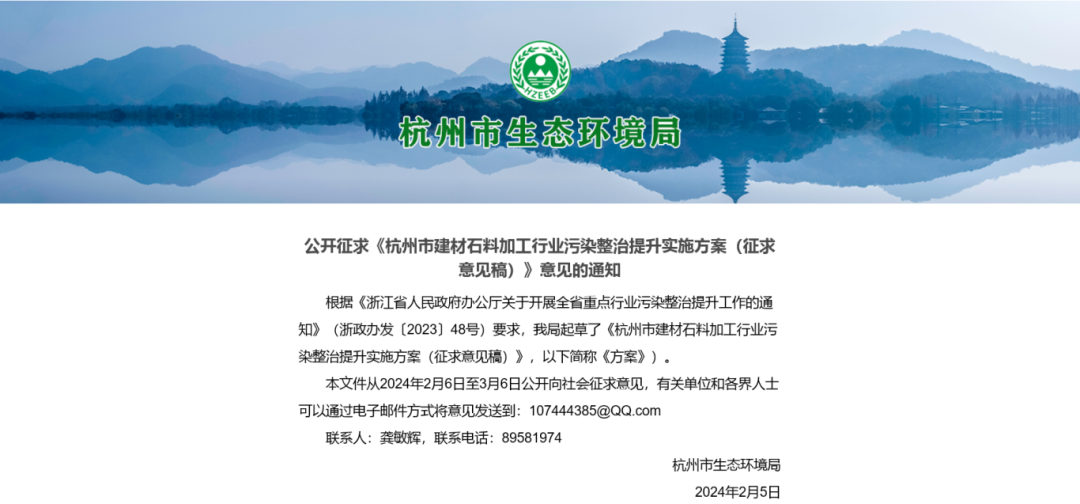 HZEEB

杭州市生态环境局

公开征求《杭州市建材石料加工行业污染整治提升实施方案（征求意见稿）》意见的通知

根据《浙江省人民政府办公厅关于开展全省重点行业污染整治提升工作的通知》（浙政办发〔2023〕48号）要求，我局起草了《杭州市建材石料加工行业污染整治提升实施方案（征求意见稿）》，以下简称《方案》）。

本文件从2024年2月6日至3月6日公开向社会征求意见，有关单位和各界人士可以通过电子邮件方式将意见发送到：107444385@QQ.com

联系人：龚敏辉，联系电话：89581974

杭州市生态环境局

2024年2月5日